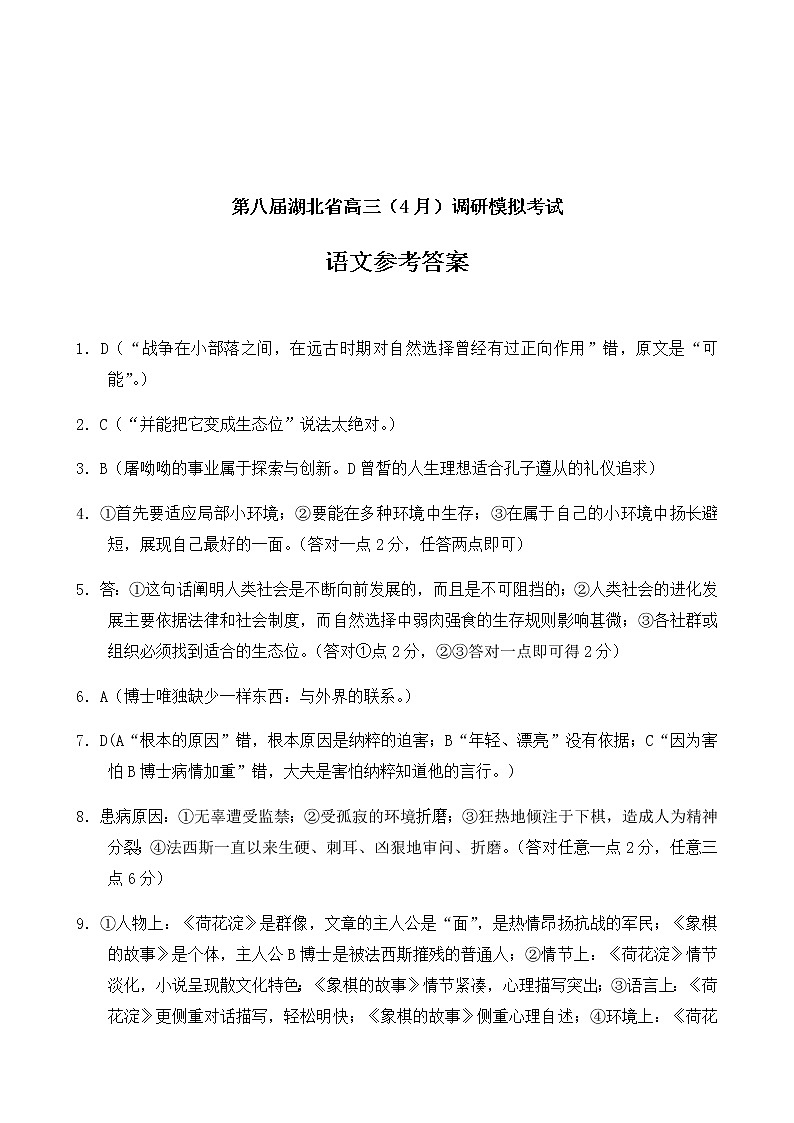 第八届湖北省高三（4月）调研模拟考试

语文参考答案

1. D（“战争在小部落之间，在远古时期对自然选择曾经有过正向作用”错，原文是“可能”。）

2. C（“并能把它变成生态位”说法太绝对。）

3. B（屠呦呦的事业属于探索与创新。D曾皙的人生理想适合孔子遵从的礼仪追求）

4. ①首先要适应局部小环境；②要能在多种环境中生存；③在属于自己的小环境中扬长避短，展现自己最好的一面。(答对一点2分，任答两点即可)

5. 答：①这句话阐明人类社会是不断向前发展的，而且是不可阻挡的；②人类社会的进化发展主要依据法律和社会制度，而自然选择中弱肉强食的生存规则影响甚微；③各社群或组织必须找到适合的生态位。(答对①点2分，②③答对一点即可得2分)

6. A（博士唯独缺少一样东西：与外界的联系。）

7. D(A“根本的原因”错，根本原因是纳粹的迫害；B“年轻、漂亮”没有依据；C“因为害怕B博士病情加重”错，大夫是害怕纳粹知道他的言行。)

8. 患病原因：①无辜遭受监禁；②受孤寂的环境折磨；③狂热地倾注于下棋，造成人为精神分裂；④法西斯一直以来生硬、刺耳、凶狠地审问、折磨。(答对任意一点2分，任意三点6分)

9. ①人物上：《荷花淀》是群像，文章的主人公是“面”，是热情昂扬抗战的军民；《象棋的故事》是个体，主人公B博士是被法西斯摧残的普通人；②情节上：《荷花淀》情节淡化，小说呈现散文化特色；《象棋的故事》情节紧凑，心理描写突出；③语言上：《荷花淀》更侧重对话描写，轻松明快；《象棋的故事》侧重心理自述；④环境上：《荷花